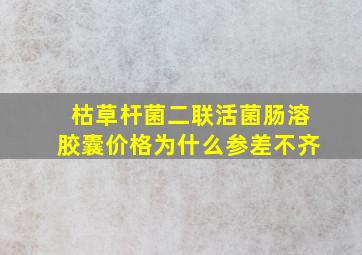 枯草杆菌二联活菌肠溶胶囊价格为什么参差不齐